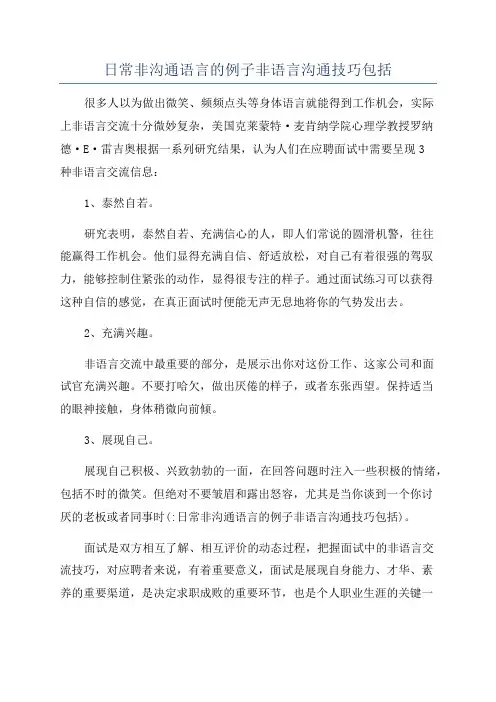 日常非沟通语言的例子非语言沟通技巧包括

很多人以为做出微笑、频频点头等身体语言就能得到工作机会，实际上非语言交流十分微妙复杂，美国克莱蒙特·麦肯纳学院心理学教授罗纳德·E·雷吉奥根据一系列研究结果，认为人们在应聘面试中需要呈现3种非语言交流信息：

1、泰然自若。

研究表明，泰然自若、充满信心的人，即人们常说的圆滑机警，往往能赢得工作机会。他们显得充满自信、舒适放松，对自己有着很强的驾驭力，能够控制住紧张的动作，显得很专注的样子。通过面试练习可以获得这种自信的感觉，在真正面试时便能无声无息地将你的气势发出去。

2、充满兴趣。

非语言交流中最重要的部分，是展示出你对这份工作、这家公司和面试官充满兴趣。不要打哈欠，做出厌倦的样子，或者东张西望。保持适当的眼神接触，身体稍微向前倾。

3、展现自己。

展现自己积极、兴致勃勃的一面，在回答问题时注入一些积极的情绪，包括不时的微笑。但绝对不要皱眉和露出怒容，尤其是当你谈到一个你讨厌的老板或者同事时(:日常非沟通语言的例子非语言沟通技巧包括)。

面试是双方相互了解、相互评价的动态过程，把握面试中的非语言交流技巧，对应聘者来说，有着重要意义，面试是展现自身能力、才华、素养的重要渠道，是决定求职成败的重要环节，也是个人职业生涯的关键一